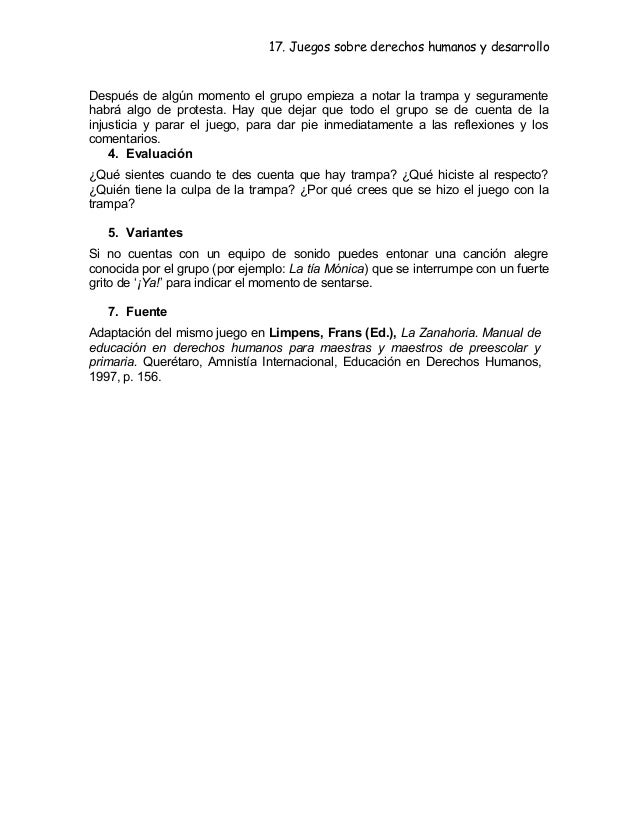 17. Juegos sobre derechos humanos y desarrollo

Después de algún momento el grupo empieza a notar la trampa y seguramente habrá algo de protesta. Hay que dejar que todo el grupo se de cuenta de la injusticia y parar el juego, para dar pie inmediatamente a las reflexiones y los comentarios.

4. Evaluación

¿Qué sientes cuando te des cuenta que hay trampa? ¿Qué hiciste al respecto? ¿Quién tiene la culpa de la trampa? ¿Por qué crees que se hizo el juego con la trampa?

5. Variantes

Si no cuentas con un equipo de sonido puedes entonar una canción alegre conocida por el grupo (por ejemplo: La tía Mónica) que se interrumpe con un fuerte grito de '¡Ya!' para indicar el momento de sentarse.

7. Fuente

Adaptación del mismo juego en Limpens, Frans (Ed.), La Zanahoria. Manual de educación en derechos humanos para maestras y maestros de preescolar y primaria. Querétaro, Amnistía Internacional, Educación en Derechos Humanos, 1997, p. 156.